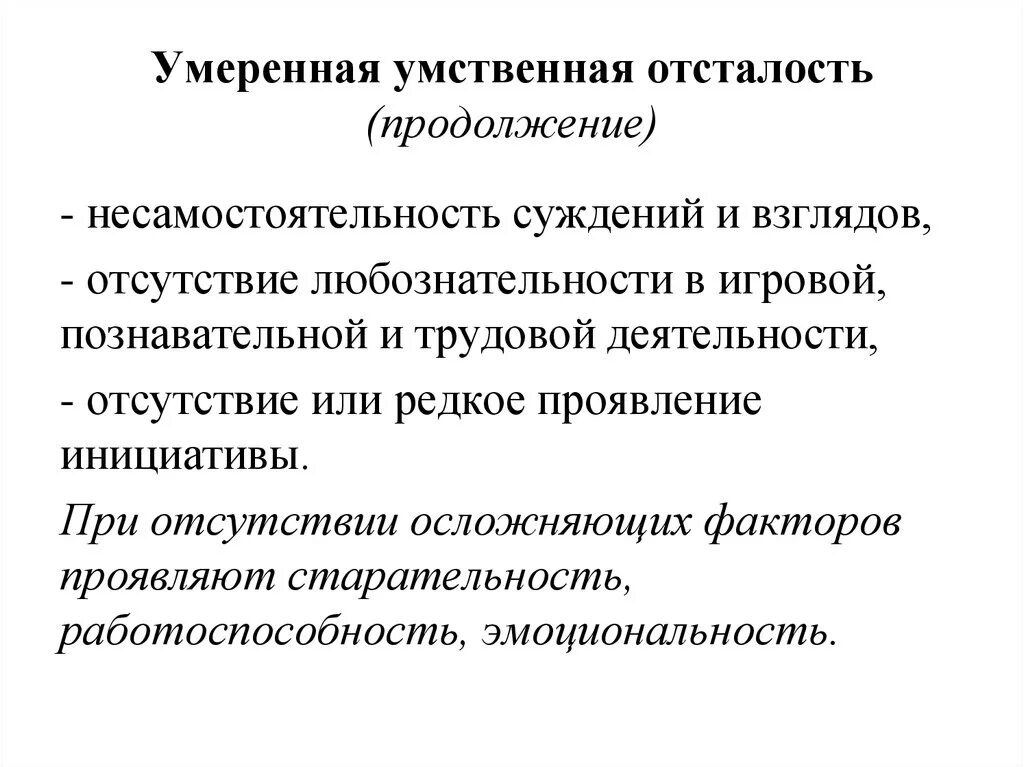 Умеренная умственная отсталость
(продолжение)

- несамостоятельность суждений и взглядов,

- отсутствие любознательности в игровой, познавательной и трудовой деятельности,

- отсутствие или редкое проявление инициативы.

При отсутствии осложняющих факторов проявляют старательность, работоспособность, эмоциональность.